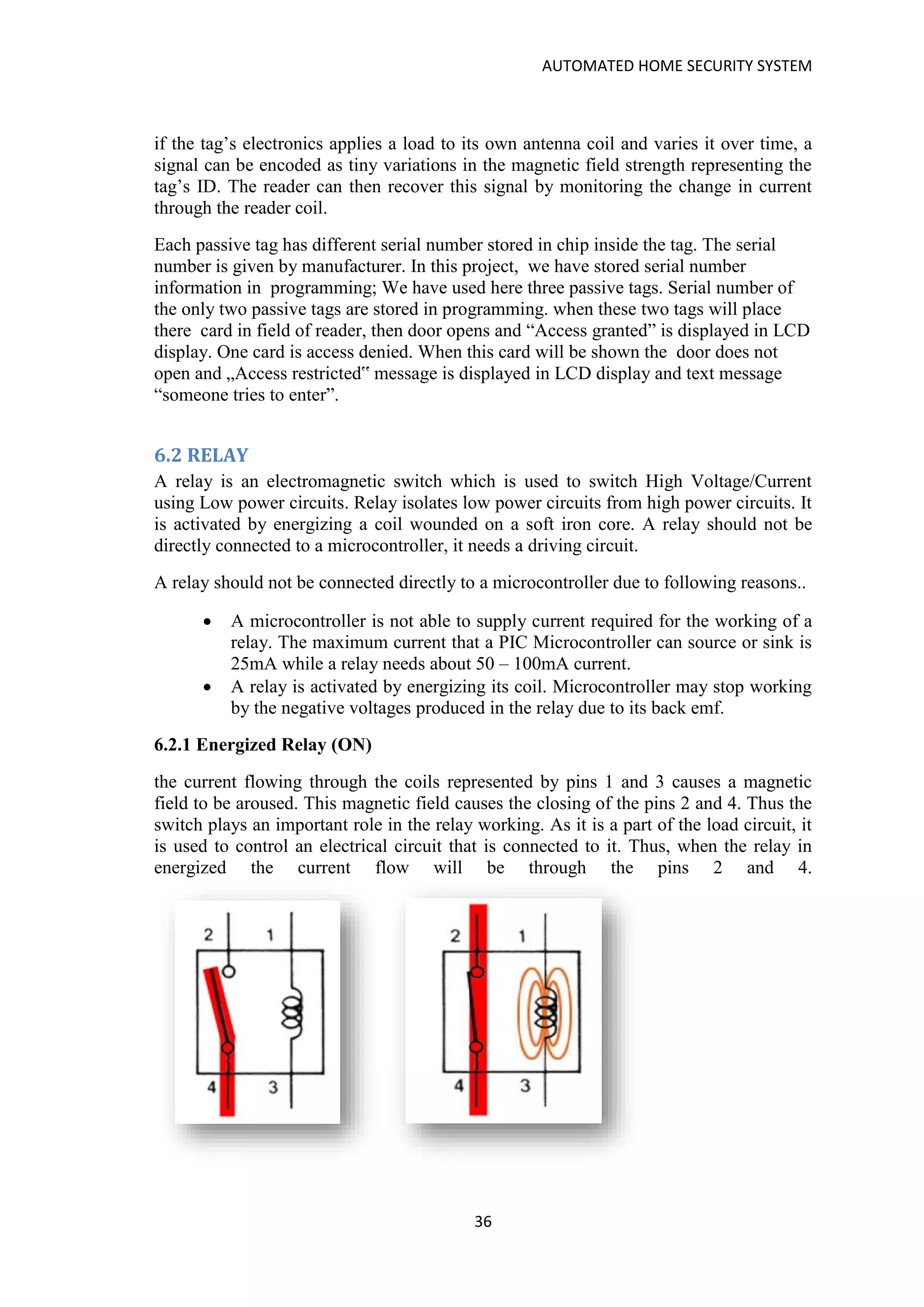 AUTOMATED HOME SECURITY SYSTEM

if the tag’s electronics applies a load to its own antenna coil and varies it over time, a signal can be encoded as tiny variations in the magnetic field strength representing the tag’s ID. The reader can then recover this signal by monitoring the change in current through the reader coil.

Each passive tag has different serial number stored in chip inside the tag. The serial number is given by manufacturer. In this project, we have stored serial number information in programming; We have used here three passive tags. Serial number of the only two passive tags are stored in programming. when these two tags will place there card in field of reader, then door opens and “Access granted” is displayed in LCD display. One card is access denied. When this card will be shown the door does not open and „Access restricted‟ message is displayed in LCD display and text message “someone tries to enter”.

6.2 RELAY

A relay is an electromagnetic switch which is used to switch High Voltage/Current using Low power circuits. Relay isolates low power circuits from high power circuits. It is activated by energizing a coil wounded on a soft iron core. A relay should not be directly connected to a microcontroller, it needs a driving circuit.

A relay should not be connected directly to a microcontroller due to following reasons..

• A microcontroller is not able to supply current required for the working of a relay. The maximum current that a PIC Microcontroller can source or sink is 25mA while a relay needs about 50 – 100mA current.
• A relay is activated by energizing its coil. Microcontroller may stop working by the negative voltages produced in the relay due to its back emf.

6.2.1 Energized Relay (ON)

the current flowing through the coils represented by pins 1 and 3 causes a magnetic field to be aroused. This magnetic field causes the closing of the pins 2 and 4. Thus the switch plays an important role in the relay working. As it is a part of the load circuit, it is used to control an electrical circuit that is connected to it. Thus, when the relay in energized the current flow will be through the pins 2 and 4.

2 1 4 3

2 1 4 3

36